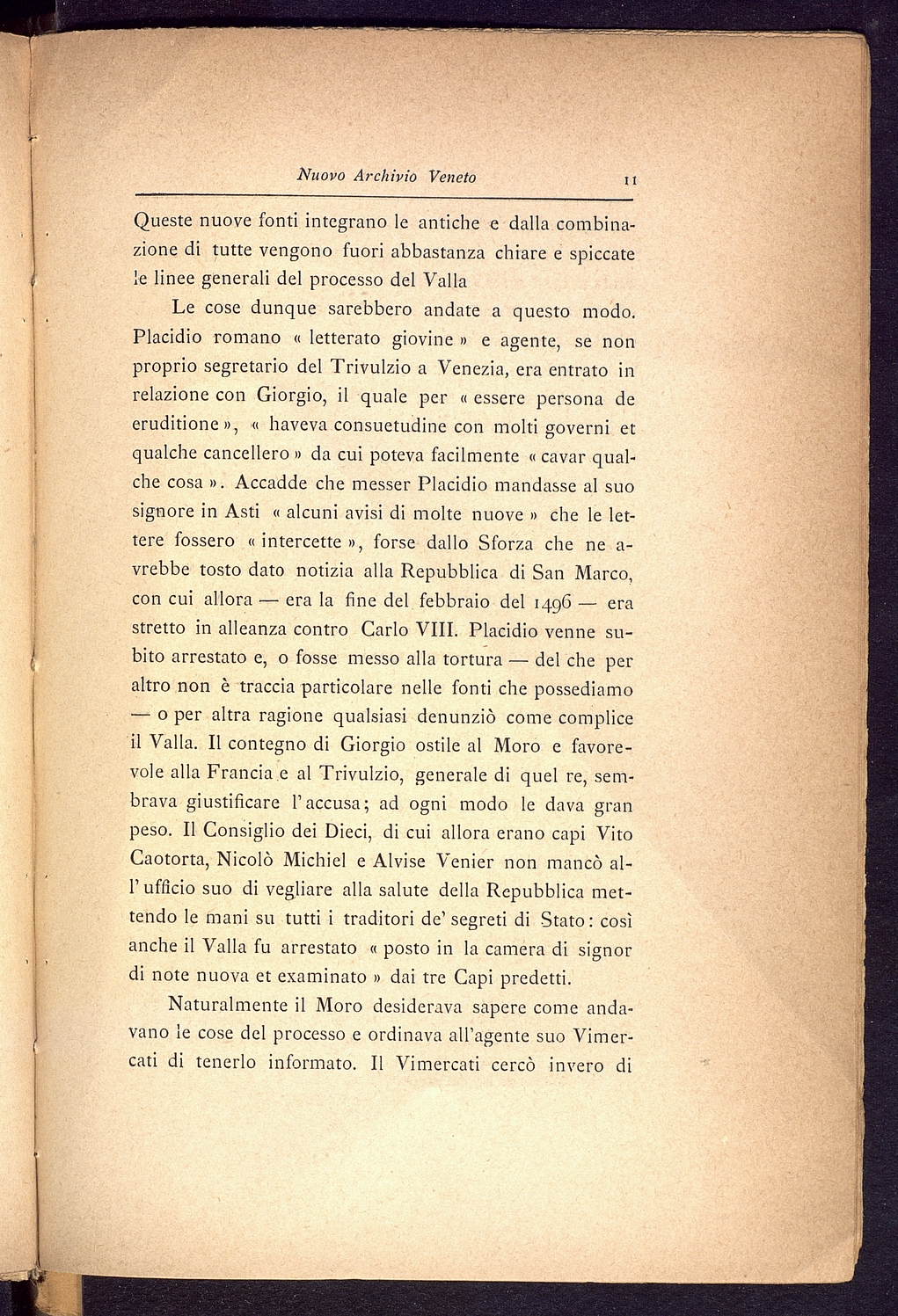 Nuovo Archivio Veneto 11

Queste nuove fonti integrano le antiche e dalla combinazione di tutte vengono fuori abbastanza chiare e spiccate le linee generali del processo del Valla

Le cose dunque sarebbero andate a questo modo. Placidio romano « letterato giovine » e agente, se non proprio segretario del Trivulzio a Venezia, era entrato in relazione con Giorgio, il quale per « essere persona de eruditione », « haveva consuetudine con molti governi et qualche cancellero » da cui poteva facilmente « cavar qualche cosa ». Accadde che messer Placidio mandasse al suo signore in Asti « alcuni avisi di molte nuove » che le lettere fossero « intercette », forse dallo Sforza che ne avrebbe tosto dato notizia alla Repubblica di San Marco, con cui allora — era la fine del febbraio del 1496 — era stretto in alleanza contro Carlo VIII. Placidio venne subito arrestato e, o fosse messo alla tortura — del che per altro non è traccia particolare nelle fonti che possediamo — o per altra ragione qualsiasi denunziò come complice il Valla. Il contegno di Giorgio ostile al Moro e favorevole alla Francia e al Trivulzio, generale di quel re, sembrava giustificare l'accusa; ad ogni modo le dava gran peso. Il Consiglio dei Dieci, di cui allora erano capi Vito Caotorta, Nicolò Michiel e Alvise Venier non mancò all'ufficio suo di vegliare alla salute della Repubblica mettendo le mani su tutti i traditori de' segreti di Stato: così anche il Valla fu arrestato « posto in la camera di signor di note nuova et examinato » dai tre Capi predetti.

Naturalmente il Moro desiderava sapere come andavano le cose del processo e ordinava all'agente suo Vimercati di tenerlo informato. Il Vimercati cercò invero di